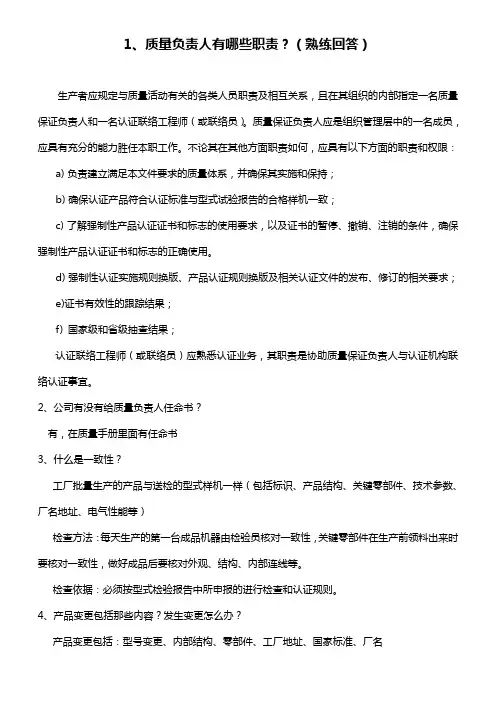 1、质量负责人有哪些职责？（熟练回答）

生产者应规定与质量活动有关的各类人员职责及相互关系，且在其组织的内部指定一名质量保证负责人和一名认证联络工程师（或联络员）。质量保证负责人应是组织管理层中的一名成员，应具有充分的能力胜任本职工作。不论其在其他方面职责如何，应具有以下方面的职责和权限：

a) 负责建立满足本文件要求的质量体系，并确保其实施和保持；

b) 确保认证产品符合认证标准与型式试验报告的合格样机一致；

c) 了解强制性产品认证证书和标志的使用要求，以及证书的暂停、撤销、注销的条件，确保强制性产品认证证书和标志的正确使用。

d) 强制性认证实施规则换版、产品认证规则换版及相关认证文件的发布、修订的相关要求；

e)证书有效性的跟踪结果；

f) 国家级和省级抽查结果；

认证联络工程师（或联络员）应熟悉认证业务，其职责是协助质量保证负责人与认证机构联络认证事宜。

2、公司有没有给质量负责人任命书？

有，在质量手册里面有任命书

3、什么是一致性？

工厂批量生产的产品与送检的型式样机一样（包括标识、产品结构、关键零部件、技术参数、厂名地址、电气性能等）

检查方法：每天生产的第一台成品机器由检验员核对一致性，关键零部件在生产前领料出来时要核对一致性，做好成品后要核对外观、结构、内部连线等。

检查依据：必须按型式检验报告中所申报的进行检查和认证规则。

4、产品变更包括那些内容？发生变更怎么办？

产品变更包括：型号变更、内部结构、零部件、工厂地址、国家标准、厂名